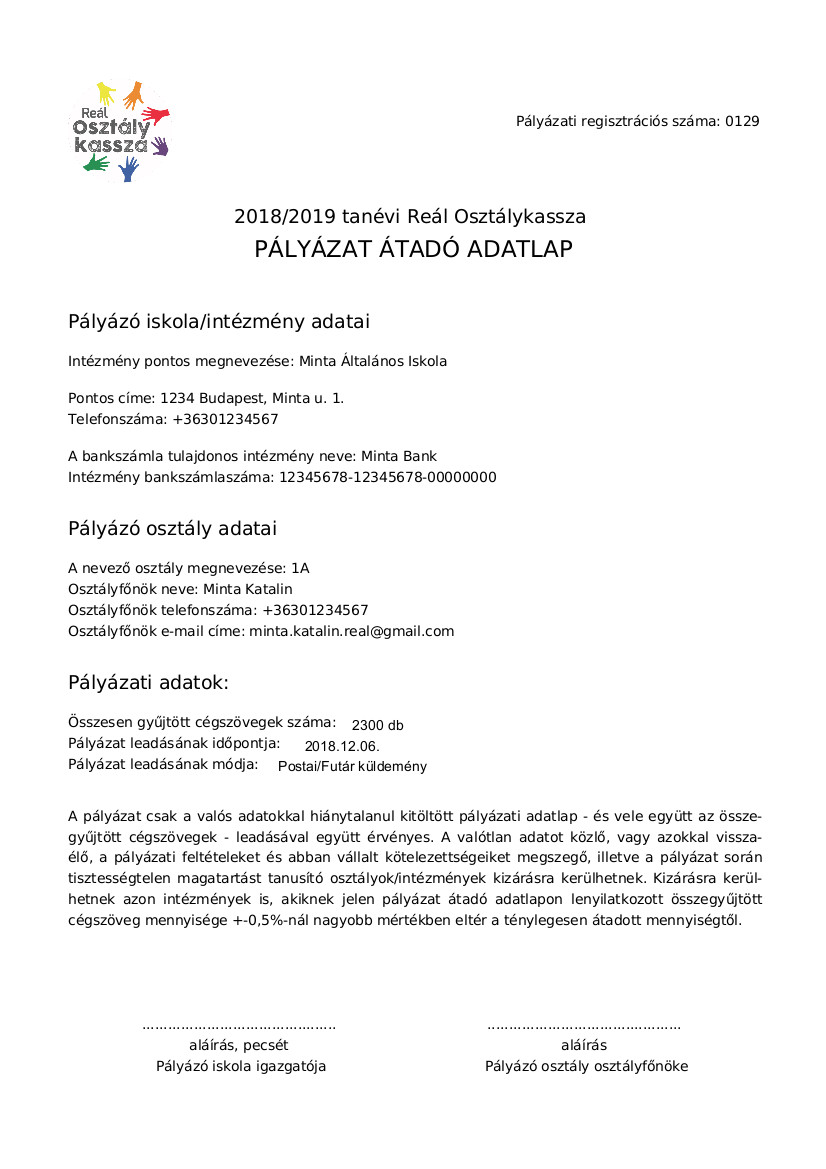 Reál Osztály kassza

Pályázati regisztrációs száma: 0129

2018/2019 tanévi Reál Osztálykassza
PÁLYÁZAT ÁTADÓ ADATLAP

Pályázó iskola/intézmény adatai

Intézmény pontos megnevezése: Minta Általános Iskola

Pontos címe: 1234 Budapest, Minta u. 1.
Telefonszáma: +36301234567

A bankszámla tulajdonos intézmény neve: Minta Bank
Intézmény bankszámlaszáma: 12345678-12345678-00000000

Pályázó osztály adatai

A nevező osztály megnevezése: 1A
Osztályfőnök neve: Minta Katalin
Osztályfőnök telefonszáma: +36301234567
Osztályfőnök e-mail címe: minta.katalin.real@gmail.com

Pályázati adatok:

Összesen gyűjtött cégszövegek száma: 2300 db
Pályázat leadásának időpontja: 2018.12.06.
Pályázat leadásának módja: Postai/Futár küldemény

A pályázat csak a valós adatokkal hiánytalanul kitöltött pályázati adatlap - és vele együtt az összegyűjtött cégszövegek - leadásával együtt érvényes. A valótlan adatot közlő, vagy azokkal visszaélő, a pályázati feltételeket és abban vállalt kötelezettségeiket megszegő, illetve a pályázat során tisztességtelen magatartást tanusító osztályok/intézmények kizárásra kerülhetnek. Kizárásra kerülhetnek azon intézmények is, akiknek jelen pályázat átadó adatlapon lenyilatkozott összegyűjtött cégszöveg mennyisége +-0,5%-nál nagyobb mértékben eltér a ténylegesen átadott mennyiségtől.

..........................................
aláírás, pecsét
Pályázó iskola igazgatója

..........................................
aláírás
Pályázó osztály osztályfőnöke